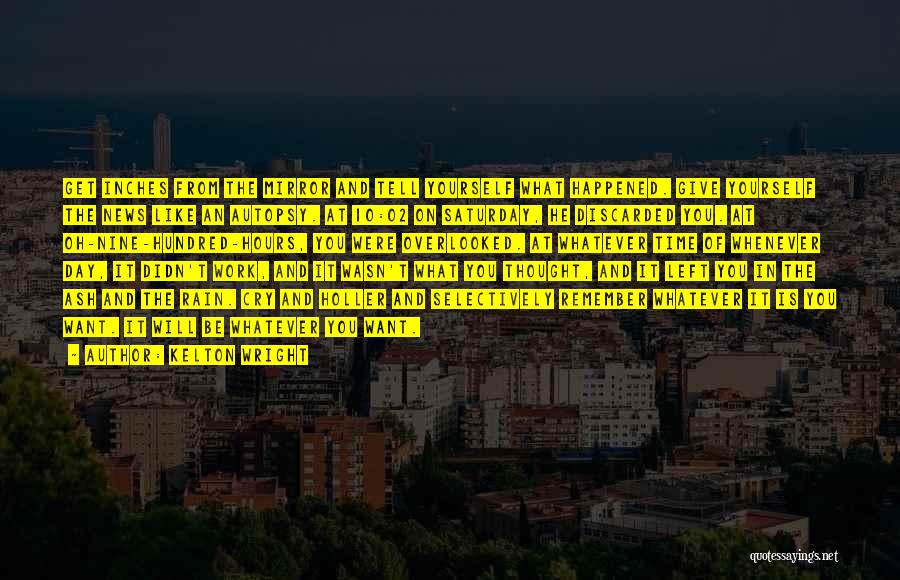 GET INCHES FROM THE MIRROR AND TELL YOURSELF WHAT HAPPENED. GIVE YOURSELF THE NEWS LIKE AN AUTOPSY. AT 10:02 ON SATURDAY, HE DISCARDED YOU. AT OH-NINE-HUNDRED-HOURS, YOU WERE OVERLOOKED. AT WHATEVER TIME OF WHENEVER DAY, IT DIDN'T WORK, AND IT WASN'T WHAT YOU THOUGHT, AND IT LEFT YOU IN THE ASH AND THE RAIN. CRY AND HOLLER AND SELECTIVELY REMEMBER WHATEVER IT IS YOU WANT. IT WILL BE WHATEVER YOU WANT.

- AUTHOR: KELTON WRIGHT

quotessayings.net